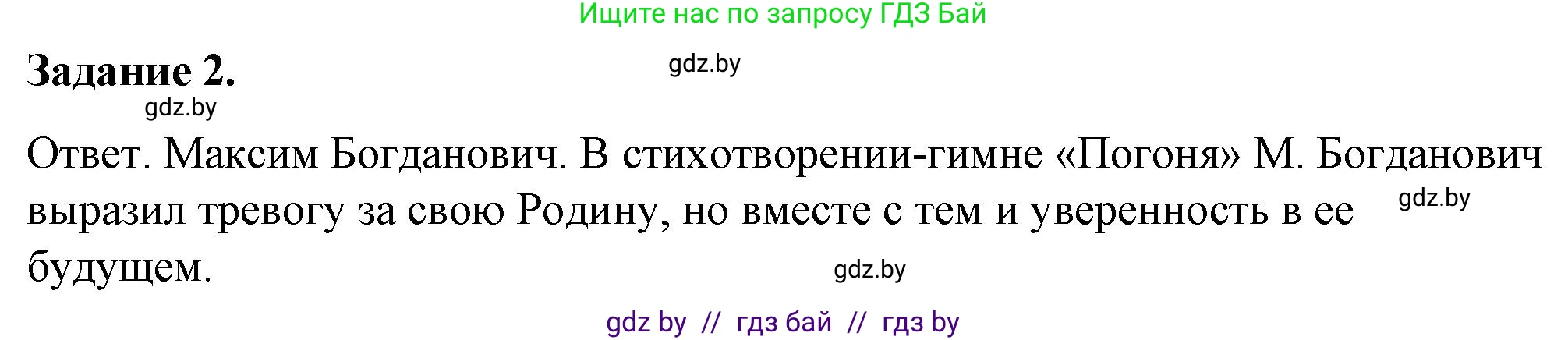 Ищите нас по запросу ГДЗ Бай

Задание 2.

gdz.by

gdz.by

Ответ. Максим Богданович. В стихотворении-гимне «Погоня» М. Богданович выразил тревогу за свою Родину, но вместе с тем и уверенность в ее будущем.

gdz.by

gdz.by

gdz by // гдз бай // гдз by